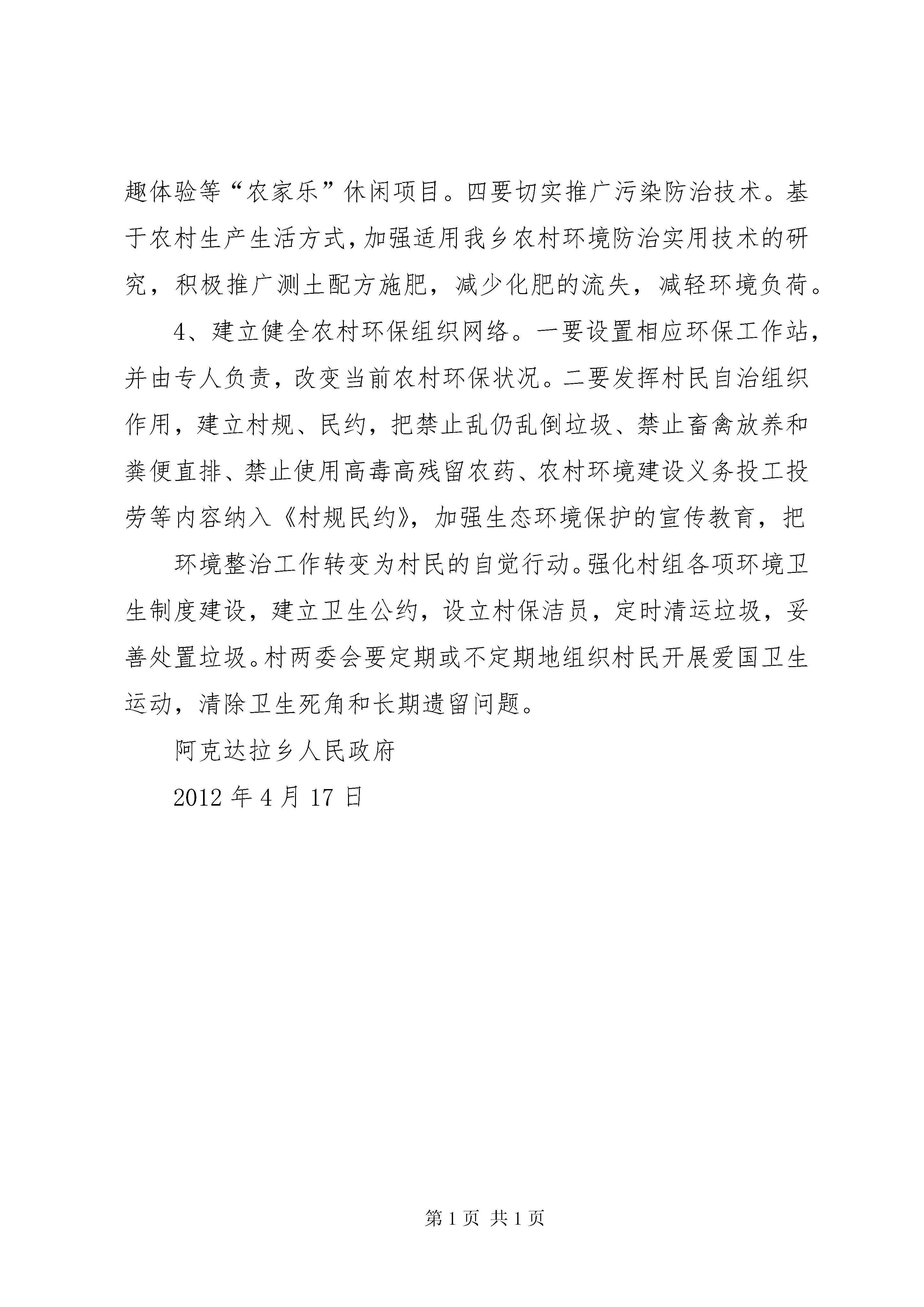 趣体验等“农家乐”休闲项目。四要切实推广污染防治技术。基于农村生产生活方式，加强适用我乡农村环境防治实用技术的研究，积极推广测土配方施肥，减少化肥的流失，减轻环境负荷。

4、建立健全农村环保组织网络。一要设置相应环保工作站，并由专人负责，改变当前农村环保状况。二要发挥村民自治组织作用，建立村规、民约，把禁止乱仍乱倒垃圾、禁止畜禽放养和粪便直排、禁止使用高毒高残留农药、农村环境建设义务投工投劳等内容纳入《村规民约》，加强生态环境保护的宣传教育，把

环境整治工作转变为村民的自觉行动。强化村组各项环境卫生制度建设，建立卫生公约，设立村保洁员，定时清运垃圾，妥善处置垃圾。村两委会要定期或不定期地组织村民开展爱国卫生运动，清除卫生死角和长期遗留问题。

阿克达拉乡人民政府

2012 年 4 月 17 日

第 1 页 共 1 页